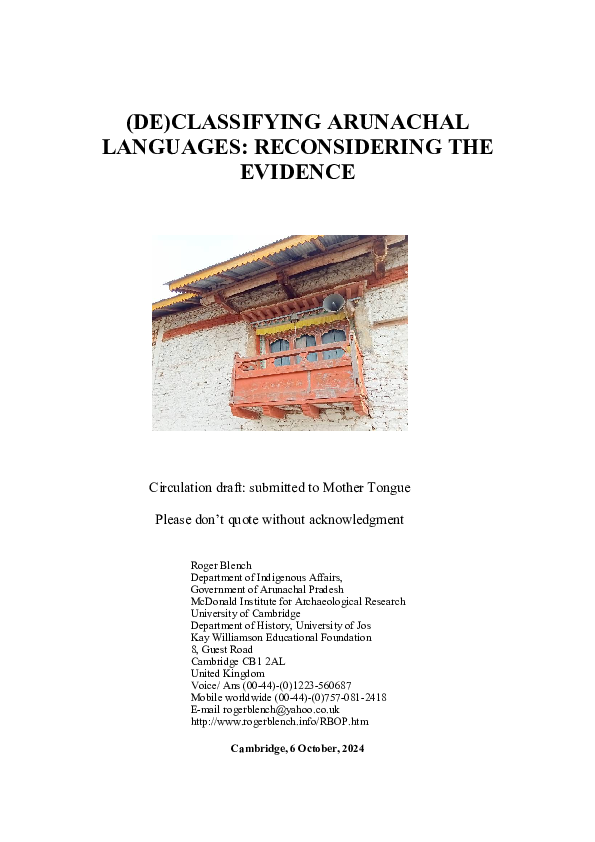 (DE)CLASSIFYING ARUNACHAL LANGUAGES: RECONSIDERING THE EVIDENCE

Circulation draft: submitted to Mother Tongue

Please don't quote without acknowledgment

Roger Blench
Department of Indigenous Affairs,
Government of Arunachal Pradesh
McDonald Institute for Archaeological Research
University of Cambridge
Department of History, University of Jos
Kay Williamson Educational Foundation
8, Guest Road
Cambridge CB1 2AL
United Kingdom
Voice/ Ans (00-44)-(0)1223-560687
Mobile worldwide (00-44)-(0)757-081-2418
E-mail rogerblench@yahoo.co.uk
http://www.rogerblench.info/RBOP.htm

Cambridge, 6 October, 2024